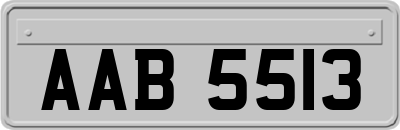 AAB 5513